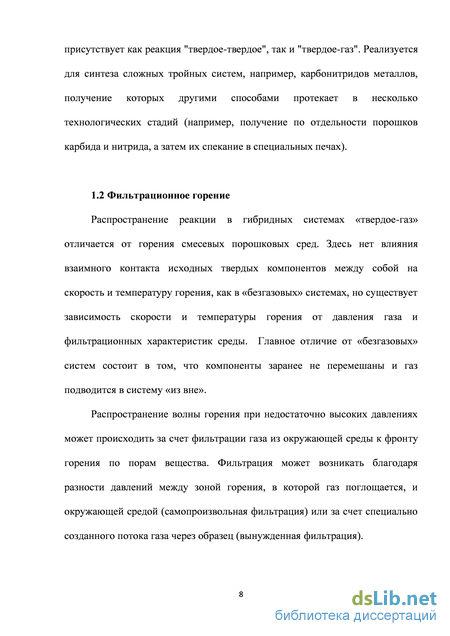 присутствует как реакция "твердое-твердое", так и "твердое-газ". Реализуется для синтеза сложных тройных систем, например, карбонитридов металлов, получение которых другими способами протекает в несколько технологических стадий (например, получение по отдельности порошков карбида и нитрида, а затем их спекание в специальных печах).

1.2 Фильтрационное горение

Распространение реакции в гибридных системах «твердое-газ» отличается от горения смесевых порошковых сред. Здесь нет влияния взаимного контакта исходных твердых компонентов между собой на скорость и температуру горения, как в «безгазовых» системах, но существует зависимость скорости и температуры горения от давления газа и фильтрационных характеристик среды. Главное отличие от «безгазовых» систем состоит в том, что компоненты заранее не перемешаны и газ подводится в систему «из вне».

Распространение волны горения при недостаточно высоких давлениях может происходить за счет фильтрации газа из окружающей среды к фронту горения по порам вещества. Фильтрация может возникать благодаря разности давлений между зоной горения, в которой газ поглощается, и окружающей средой (самопроизвольная фильтрация) или за счет специально созданного потока газа через образец (вынужденная фильтрация).

8

dsLib.net
библиотека диссертаций